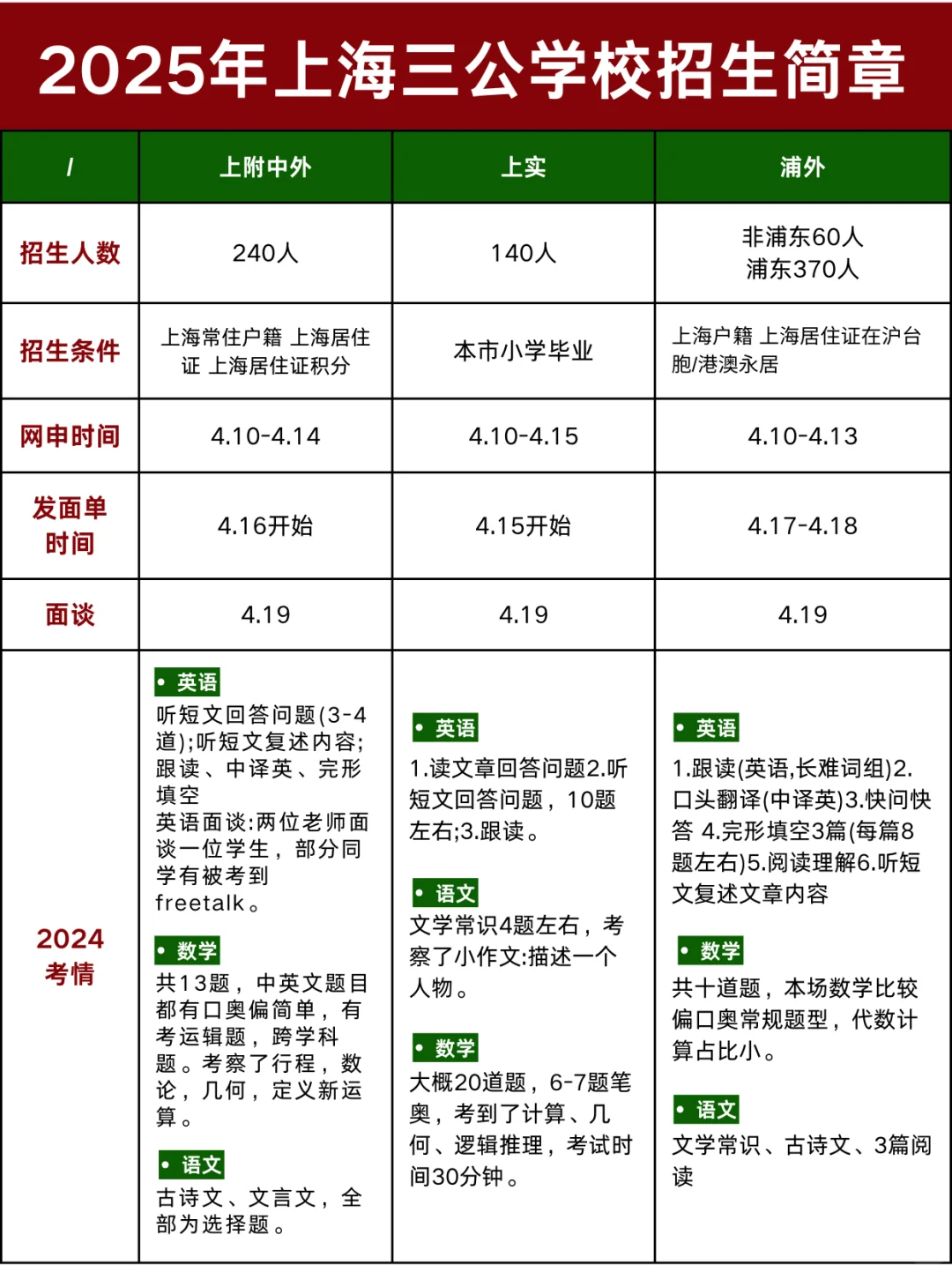 2025年上海三公学校招生简章

| / | 上附中外 | 上实 | 浦外 |
|---|---|---|---|
| 招生人数 | 240人 | 140人 | 非浦东60人 浦东370人 |
| 招生条件 | 上海常住户籍 上海居住证 上海居住证积分 | 本市小学毕业 | 上海户籍 上海居住证在沪台胞/港澳永居 |
| 网申时间 | 4.10-4.14 | 4.10-4.15 | 4.10-4.13 |
| 发面单时间 | 4.16开始 | 4.15开始 | 4.17-4.18 |
| 面谈 | 4.19 | 4.19 | 4.19 |
| 2024考情 | • 英语 听短文回答问题(3-4道);听短文复述内容;跟读、中译英、完形填空 英语面谈:两位老师面谈一位学生，部分同学有被考到freetalk。 • 数学 共13题，中英文题目都有口奥偏简单，有考运辑题，跨学科题。考察了行程，数论，几何，定义新运算。 • 语文 古诗文、文言文，全部为选择题。 | • 英语 1.读文章回答问题2.听短文回答问题，10题左右;3.跟读。 • 语文 文学常识4题左右，考察了小作文:描述一个人物。 • 数学 大概20道题，6-7题笔奥，考到了计算、几何、逻辑推理，考试时间30分钟。 | • 英语 1.跟读(英语,长难词组)2.口头翻译(中译英)3.快问快答 4.完形填空3篇(每篇8题左右)5.阅读理解6.听短文复述文章内容 • 数学 共十道题，本场数学比较偏口奥常规题型，代数计算占比小。 • 语文 文学常识、古诗文、3篇阅读 |